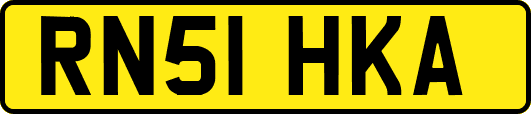 RN51 HKA